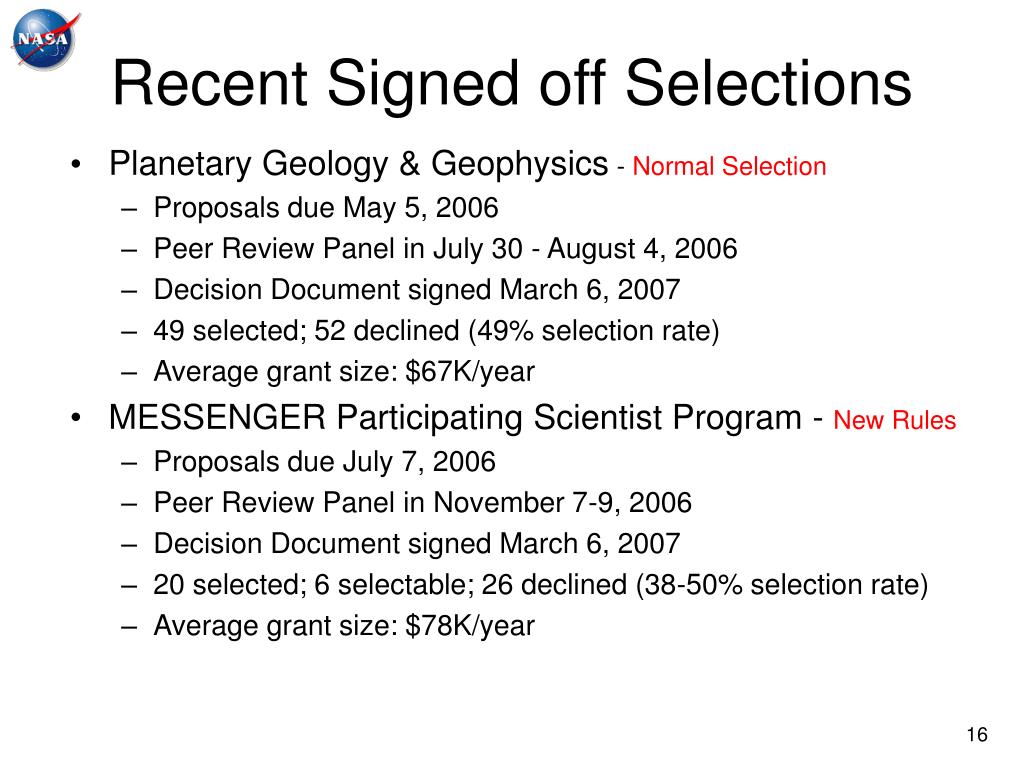 NASA

Recent Signed off Selections

• Planetary Geology & Geophysics - Normal Selection
– Proposals due May 5, 2006
– Peer Review Panel in July 30 - August 4, 2006
– Decision Document signed March 6, 2007
– 49 selected; 52 declined (49% selection rate)
– Average grant size: \$67K/year

• MESSENGER Participating Scientist Program - New Rules
– Proposals due July 7, 2006
– Peer Review Panel in November 7-9, 2006
– Decision Document signed March 6, 2007
– 20 selected; 6 selectable; 26 declined (38-50% selection rate)
– Average grant size: \$78K/year

16